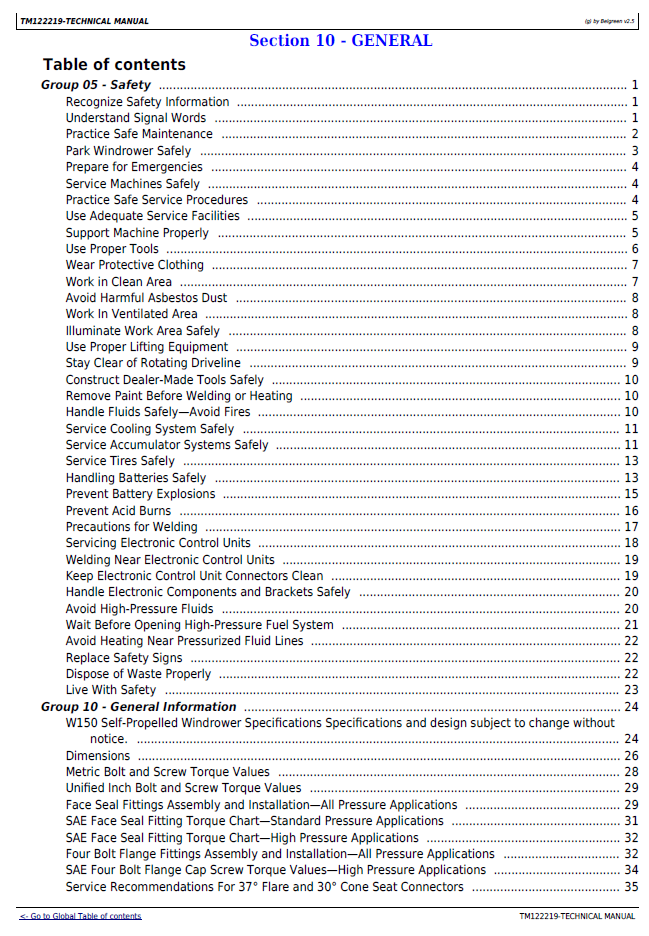 TM122219-TECHNICAL MANUAL
(g) by Belgreen v2.5

Section 10 - GENERAL

Table of contents

Group 05 - Safety 1
Recognize Safety Information 1
Understand Signal Words 1
Practice Safe Maintenance 2
Park Windrower Safely 3
Prepare for Emergencies 4
Service Machines Safely 4
Practice Safe Service Procedures 4
Use Adequate Service Facilities 5
Support Machine Properly 5
Use Proper Tools 6
Wear Protective Clothing 7
Work in Clean Area 7
Avoid Harmful Asbestos Dust 8
Work In Ventilated Area 8
Illuminate Work Area Safely 8
Use Proper Lifting Equipment 9
Stay Clear of Rotating Driveline 9
Construct Dealer-Made Tools Safely 10
Remove Paint Before Welding or Heating 10
Handle Fluids Safely—Avoid Fires 10
Service Cooling System Safely 11
Service Accumulator Systems Safely 11
Service Tires Safely 13
Handling Batteries Safely 13
Prevent Battery Explosions 15
Prevent Acid Burns 16
Precautions for Welding 17
Servicing Electronic Control Units 18
Welding Near Electronic Control Units 19
Keep Electronic Control Unit Connectors Clean 19
Handle Electronic Components and Brackets Safely 20
Avoid High-Pressure Fluids 20
Wait Before Opening High-Pressure Fuel System 21
Avoid Heating Near Pressurized Fluid Lines 22
Replace Safety Signs 22
Dispose of Waste Properly 22
Live With Safety 23
Group 10 - General Information 24
W150 Self-Propelled Windrower Specifications Specifications and design subject to change without notice. 24
Dimensions 26
Metric Bolt and Screw Torque Values 28
Unified Inch Bolt and Screw Torque Values 29
Face Seal Fittings Assembly and Installation—All Pressure Applications 29
SAE Face Seal Fitting Torque Chart—Standard Pressure Applications 31
SAE Face Seal Fitting Torque Chart—High Pressure Applications 32
Four Bolt Flange Fittings Assembly and Installation—All Pressure Applications 32
SAE Four Bolt Flange Cap Screw Torque Values—High Pressure Applications 34
Service Recommendations For 37° Flare and 30° Cone Seat Connectors 35

<- Go to Global Table of contents
TM122219-TECHNICAL MANUAL